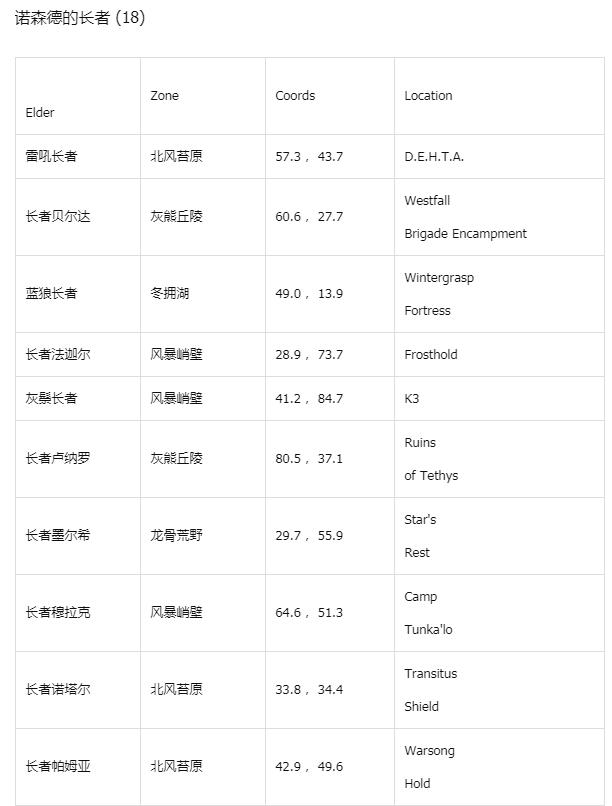 诺森德的长者 (18)

| Elder | Zone | Coords | Location |
|---|---|---|---|
| 雷吼长者 | 北风苔原 | 57.3， 43.7 | D.E.H.T.A. |
| 长者贝尔达 | 灰熊丘陵 | 60.6， 27.7 | Westfall Brigade Encampment |
| 蓝狼长者 | 冬拥湖 | 49.0， 13.9 | Wintergrasp Fortress |
| 长者法迦尔 | 风暴峭壁 | 28.9， 73.7 | Frosthold |
| 灰鬃长者 | 风暴峭壁 | 41.2， 84.7 | K3 |
| 长者卢纳罗 | 灰熊丘陵 | 80.5， 37.1 | Ruins of Tethys |
| 长者墨尔希 | 龙骨荒野 | 29.7， 55.9 | Star's Rest |
| 长者穆拉克 | 风暴峭壁 | 64.6， 51.3 | Camp Tunka'lo |
| 长者诺塔尔 | 北风苔原 | 33.8， 34.4 | Transitus Shield |
| 长者帕姆亚 | 北风苔原 | 42.9， 49.6 | Warsong Hold |